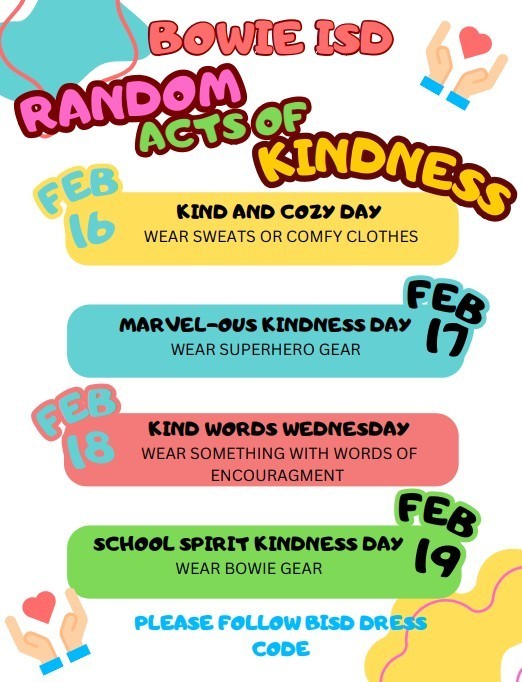 BOWIE ISD

RANDOM ACTS OF KINDNESS

FEB 16

KIND AND COZY DAY
WEAR SWEATS OR COMFY CLOTHES

FEB 17

MARVEL-OUS KINDNESS DAY
WEAR SUPERHERO GEAR

FEB 18

KIND WORDS WEDNESDAY
WEAR SOMETHING WITH WORDS OF ENCOURAGMENT

FEB 19

SCHOOL SPIRIT KINDNESS DAY
WEAR BOWIE GEAR

PLEASE FOLLOW BISD DRESS CODE